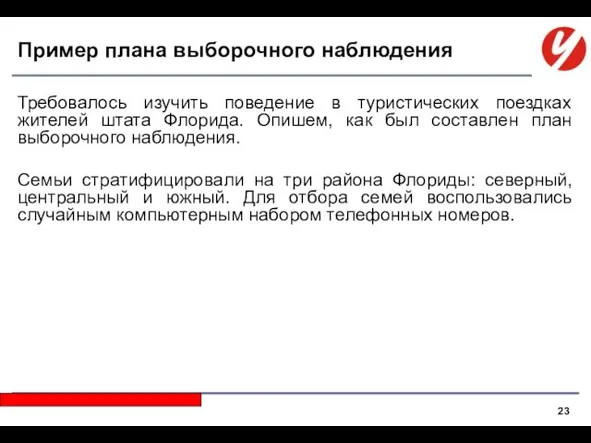 Пример плана выборочного наблюдения

Требовалось изучить поведение в туристических поездках жителей штата Флорида. Опишем, как был составлен план выборочного наблюдения.

Семьи стратифицировали на три района Флориды: северный, центральный и южный. Для отбора семей воспользовались случайным компьютерным набором телефонных номеров.

23